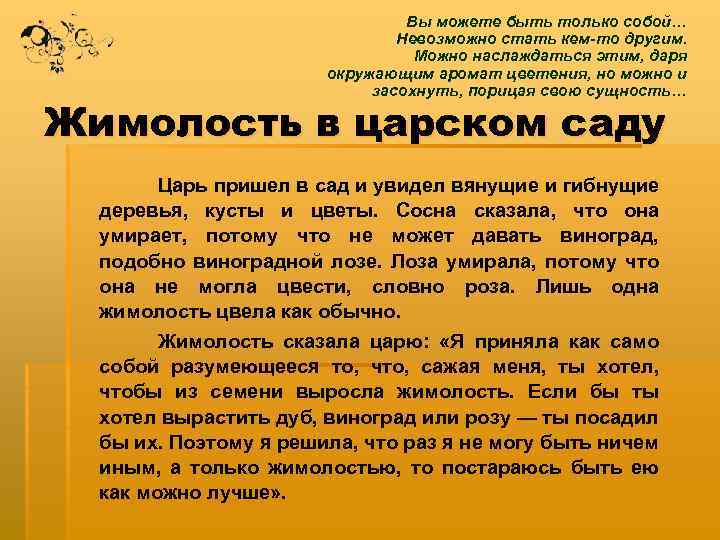 Вы можете быть только собой…
Невозможно стать кем-то другим.
Можно наслаждаться этим, даря окружающим аромат цветения, но можно и засохнуть, порицая свою сущность…

Жимолость в царском саду

Царь пришел в сад и увидел вянущие и гибнущие деревья, кусты и цветы. Сосна сказала, что она умирает, потому что не может давать виноград, подобно виноградной лозе. Лоза умирала, потому что она не могла цвести, словно роза. Лишь одна жимолость цвела как обычно.

Жимолость сказала царю: «Я приняла как само собой разумеющееся то, что, сажая меня, ты хотел, чтобы из семени выросла жимолость. Если бы ты хотел вырастить дуб, виноград или розу — ты посадил бы их. Поэтому я решила, что раз я не могу быть ничем иным, а только жимолостью, то постараюсь быть ею как можно лучше».